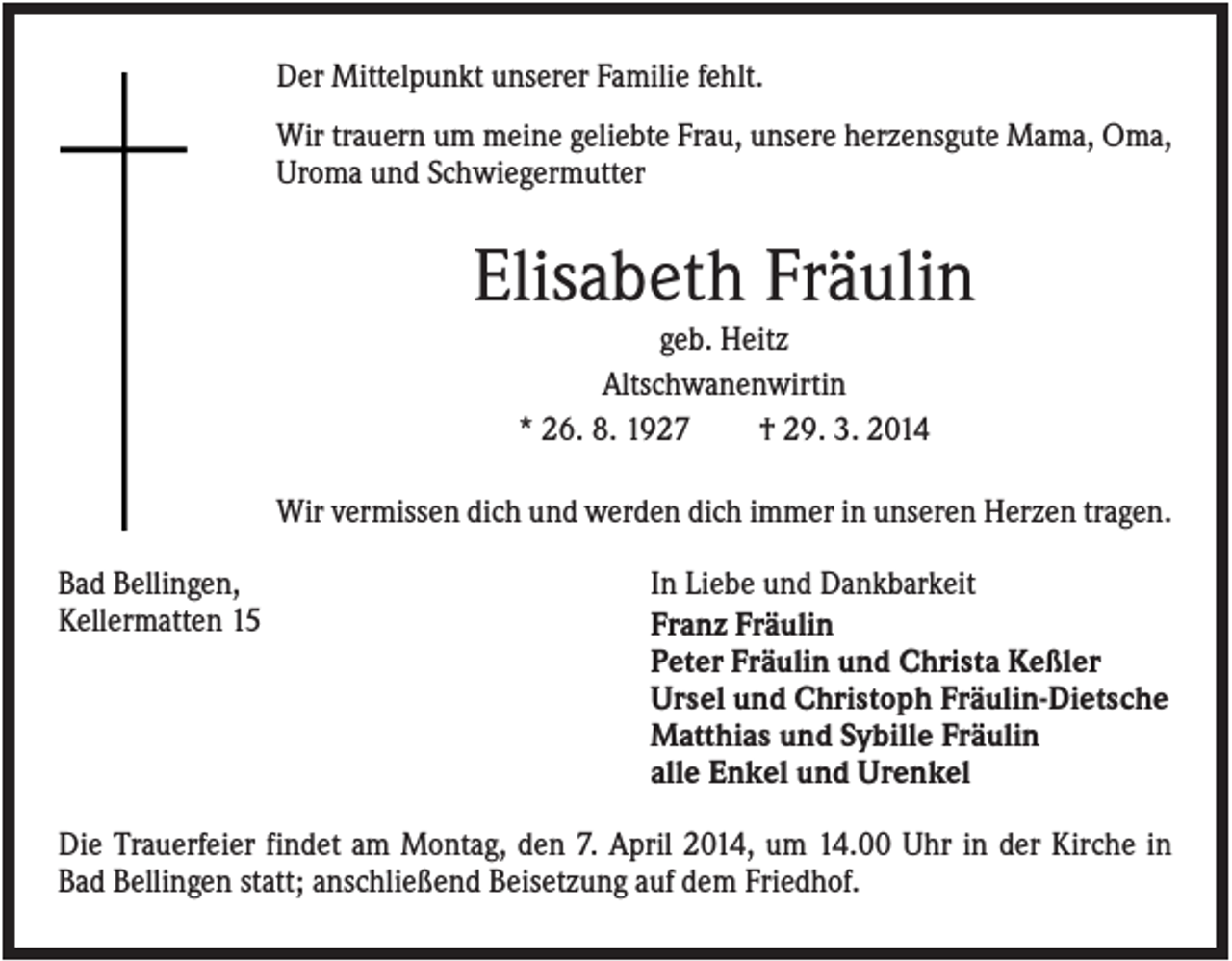 Der Mittelpunkt unserer Familie fehlt.

Wir trauern um meine geliebte Frau, unsere herzensgute Mama, Oma, Uroma und Schwiegermutter

Elisabeth Fräulin

geb. Heitz

Altschwanenwirtin

* 26. 8. 1927 † 29. 3. 2014

Wir vermissen dich und werden dich immer in unseren Herzen tragen.

Bad Bellingen,
Kellermatten 15

In Liebe und Dankbarkeit
Franz Fräulin
Peter Fräulin und Christa Keßler
Ursel und Christoph Fräulin-Dietsche
Matthias und Sybille Fräulin
alle Enkel und Urenkel

Die Trauerfeier findet am Montag, den 7. April 2014, um 14.00 Uhr in der Kirche in Bad Bellingen statt; anschließend Beisetzung auf dem Friedhof.